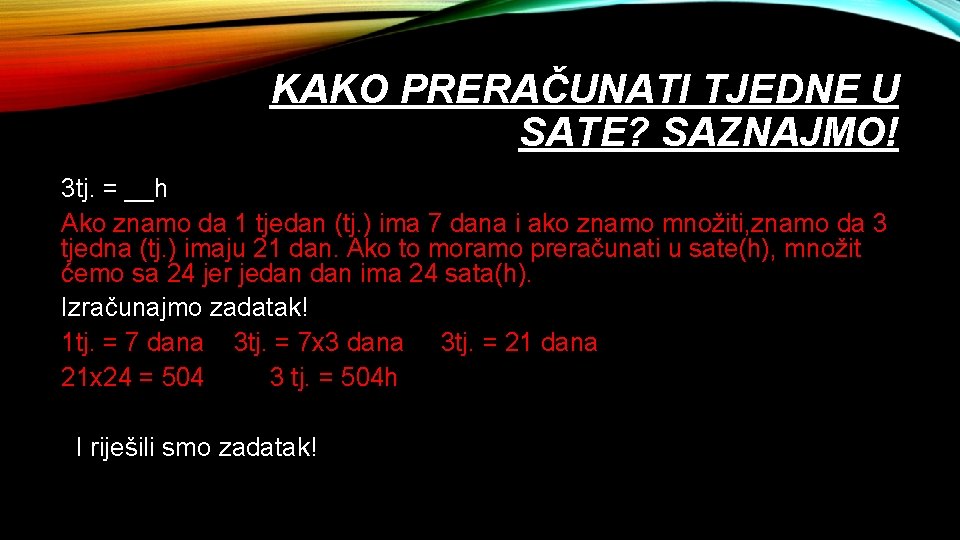 KAKO PRERAČUNATI TJEDNE U SATE? SAZNAJMO!

3tj. = __h

Ako znamo da 1 tjedan (tj.) ima 7 dana i ako znamo množiti,znamo da 3 tjedna (tj.) imaju 21 dan. Ako to moramo preračunati u sate(h), množit ćemo sa 24 jer jedan dan ima 24 sata(h).

Izračunajmo zadatak!

1tj. = 7 dana 3tj. = 7x3 dana 3tj. = 21 dana

21x24 = 504 3 tj. = 504h

I riješili smo zadatak!